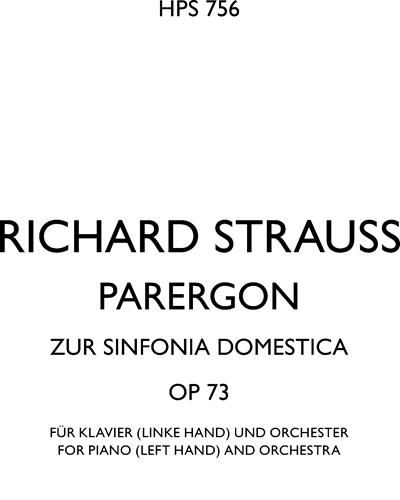 HPS 756

RICHARD STRAUSS

PARERGON

ZUR SINFONIA DOMESTICA

OP 73

FÜR KLAVIER (LINKE HAND) UND ORCHESTER
FOR PIANO (LEFT HAND) AND ORCHESTRA